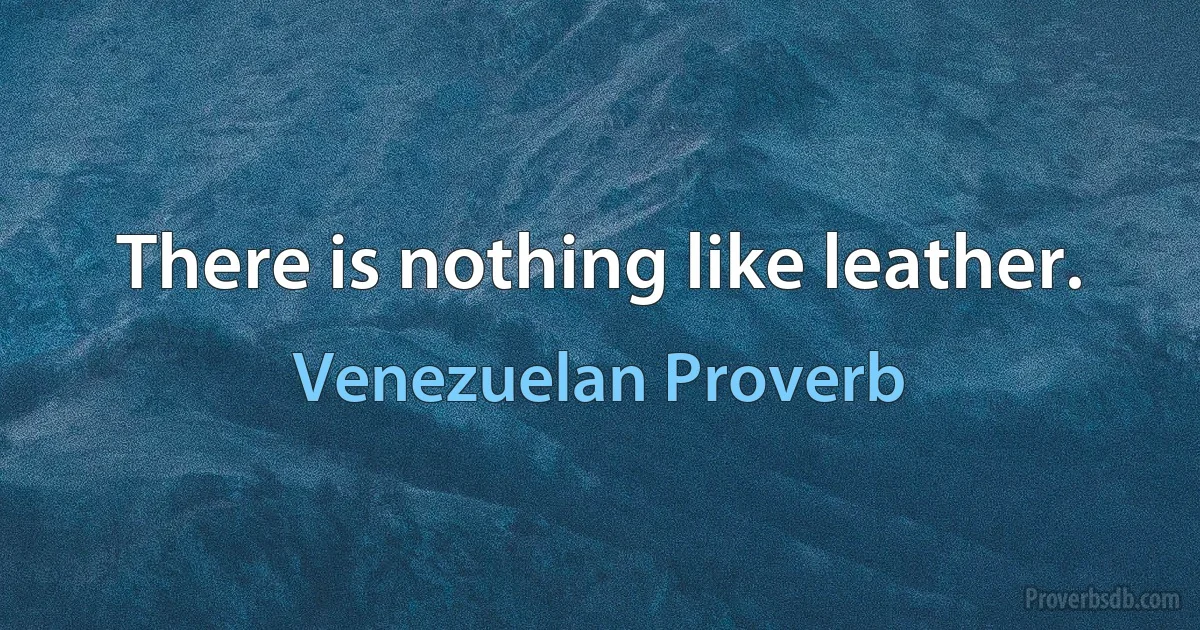 There is nothing like leather.

Venezuelan Proverb

Proverbsdb.com